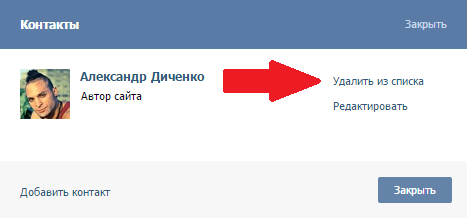 Контакты

Закрыть

Александр Диченко

Автор сайта

Удалить из списка

Редактировать

Добавить контакт

Закрыть